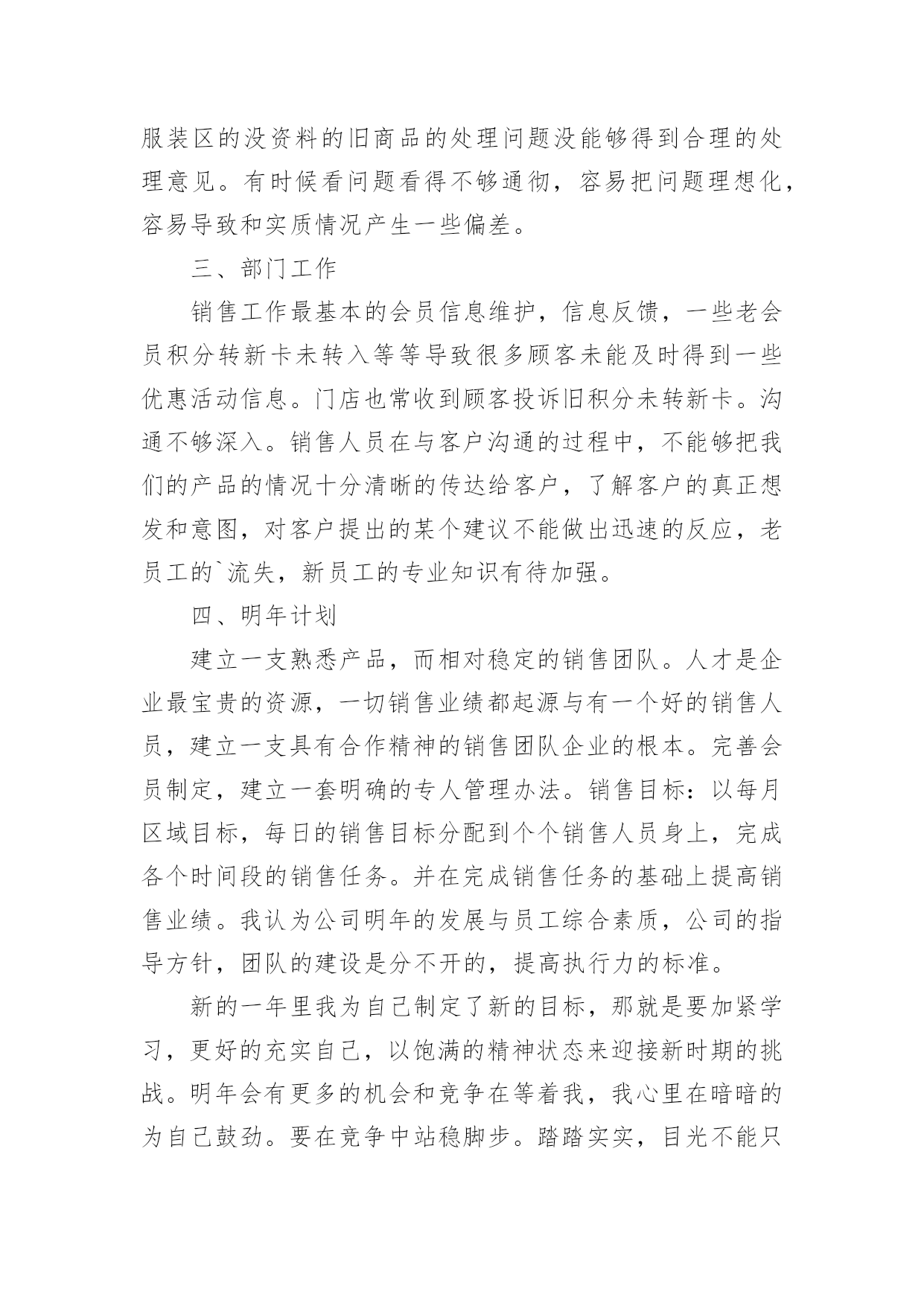 服装区的没资料的旧商品的处理问题没能够得到合理的处理意见。有时候看问题看得不够通彻，容易把问题理想化，容易导致和实质情况产生一些偏差。

三、部门工作

销售工作最基本的会员信息维护，信息反馈，一些老会员积分转新卡未转入等等导致很多顾客未能及时得到一些优惠活动信息。门店也常收到顾客投诉旧积分未转新卡。沟通不够深入。销售人员在与客户沟通的过程中，不能够把我们的产品的情况十分清晰的传达给客户，了解客户的真正想发和意图，对客户提出的某个建议不能做出迅速的反应，老员工的`流失，新员工的专业知识有待加强。

四、明年计划

建立一支熟悉产品，而相对稳定的销售团队。人才是企业最宝贵的资源，一切销售业绩都起源与有一个好的销售人员，建立一支具有合作精神的销售团队企业的根本。完善会员制定，建立一套明确的专人管理办法。销售目标：以每月区域目标，每日的销售目标分配到个个销售人员身上，完成各个时间段的销售任务。并在完成销售任务的基础上提高销售业绩。我认为公司明年的发展与员工综合素质，公司的指导方针，团队的建设是分不开的，提高执行力的标准。

新的一年里我为自己制定了新的目标，那就是要加紧学习，更好的充实自己，以饱满的精神状态来迎接新时期的挑战。明年会有更多的机会和竞争在等着我，我心里在暗暗的为自己鼓劲。要在竞争中站稳脚步。踏踏实实，目光不能只